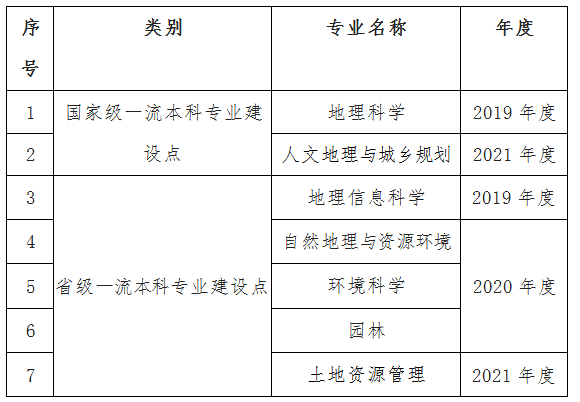 | 序号 | 类别 | 专业名称 | 年度 |
|---|---|---|---|
| 1 | 国家级一流本科专业建设点 | 地理科学 | 2019年度 |
| 2 |  | 人文地理与城乡规划 | 2021年度 |
| 3 | 省级一流本科专业建设点 | 地理信息科学 | 2019年度 |
| 4 |  | 自然地理与资源环境 | 2020年度 |
| 5 |  | 环境科学 |  |
| 6 |  | 园林 |  |
| 7 |  | 土地资源管理 | 2021年度 |